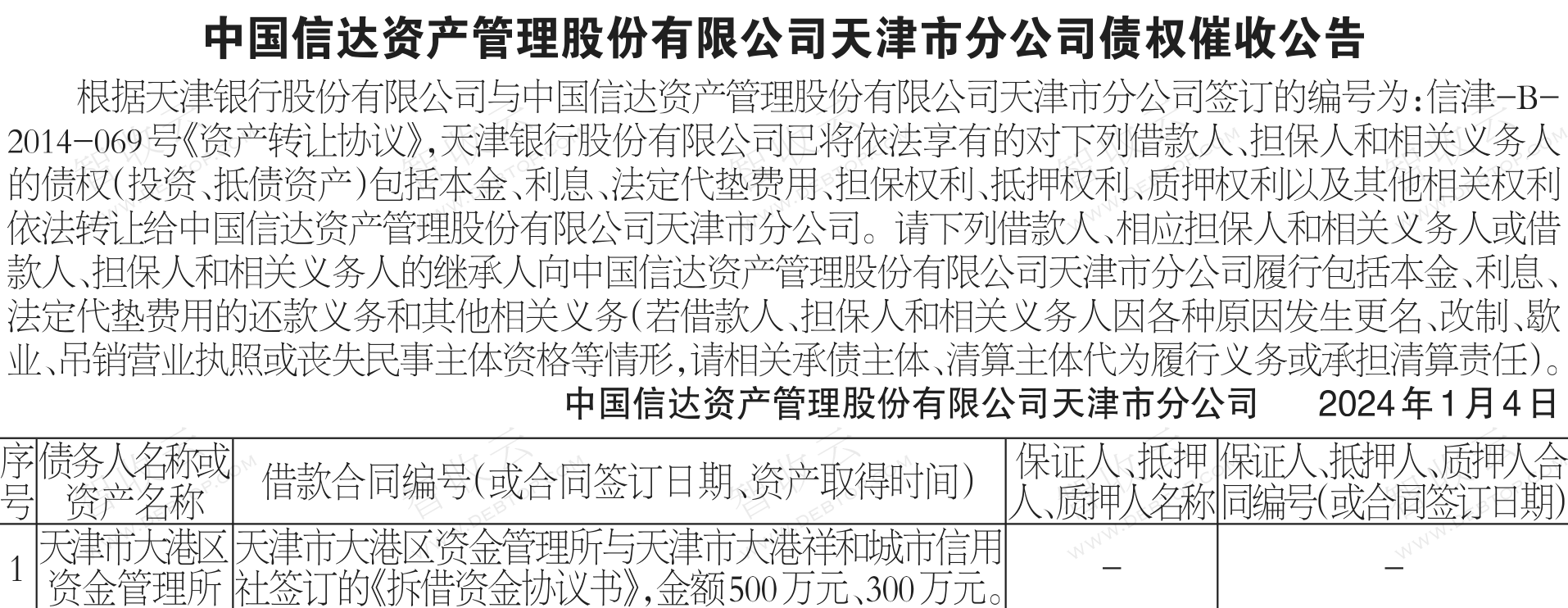 中国信达资产管理股份有限公司天津市分公司债权催收公告

根据天津银行股份有限公司与中国信达资产管理股份有限公司天津市分公司签订的编号为:信津-B-2014-069号《资产转让协议》,天津银行股份有限公司已将依法享有的对下列借款人、担保人和相关义务人的债权(投资、抵债资产)包括本金、利息、法定代垫费用、担保权利、抵押权利、质押权利以及其他相关权利依法转让给中国信达资产管理股份有限公司天津市分公司。请下列借款人、相应担保人和相关义务人或借款人、担保人和相关义务人的继承人向中国信达资产管理股份有限公司天津市分公司履行包括本金、利息、法定代垫费用的还款义务和其他相关义务(若借款人、担保人和相关义务人因各种原因发生更名、改制、歇业、吊销营业执照或丧失民事主体资格等情形,请相关承债主体、清算主体代为履行义务或承担清算责任)。

中国信达资产管理股份有限公司天津市分公司 2024年1月4日

| 序号 | 债务人名称或资产名称 | 借款合同编号(或合同签订日期、资产取得时间) | 保证人、抵押人、质押人名称 | 保证人、抵押人、质押人合同编号(或合同签订日期) |
|---|---|---|---|---|
| 1 | 天津市大港区资金管理所 | 天津市大港区资金管理所与天津市大港祥和城市信用社签订的《拆借资金协议书》,金额500万元、300万元。 | - | - |